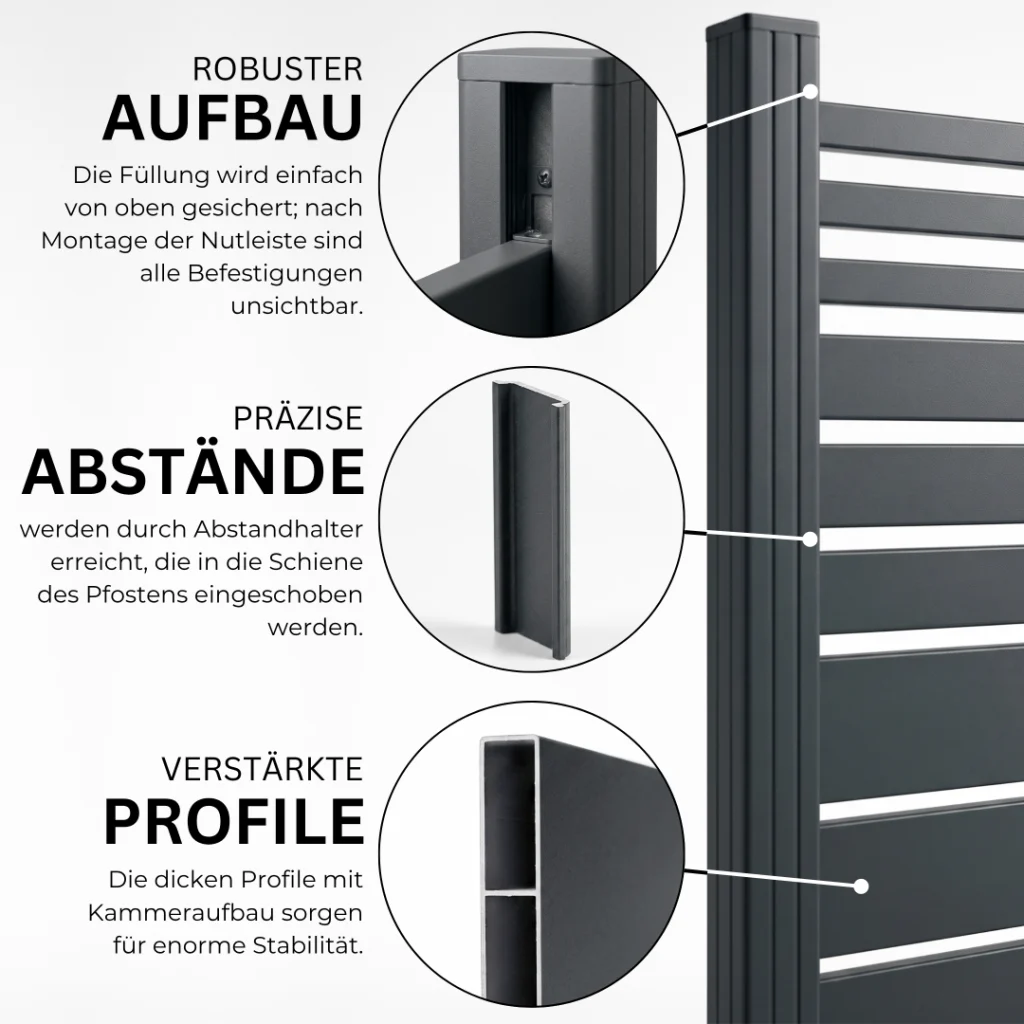 ROBUSTER
AUFBAU

Die Füllung wird einfach von oben gesichert; nach Montage der Nutleiste sind alle Befestigungen unsichtbar.

PRÄZISE
ABSTÄNDE

werden durch Abstandhalter erreicht, die in die Schiene des Pfostens eingeschoben werden.

VERSTÄRKTE
PROFILE

Die dicken Profile mit Kammeraufbau sorgen für enorme Stabilität.